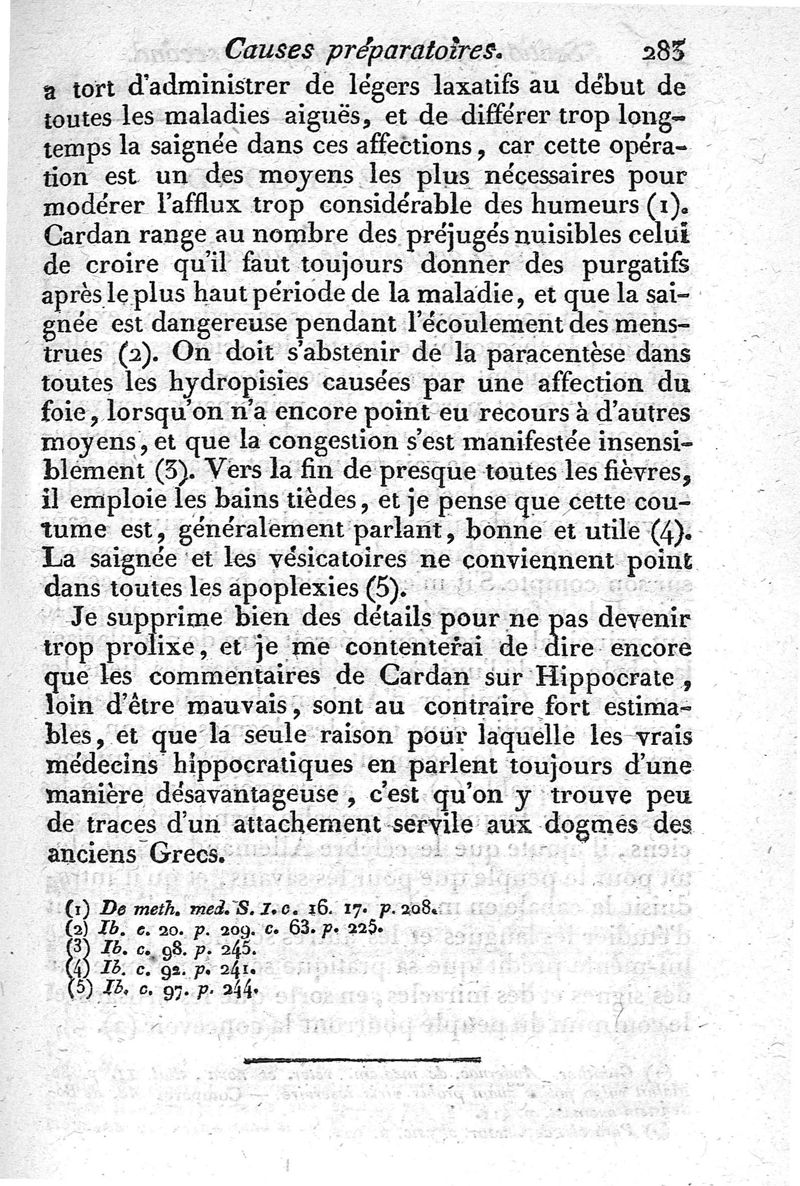 Causes préparatoires. 283

a tort d'administrer de légers laxatifs au début de toutes les maladies aiguës, et de différer trop longtemps la saignée dans ces affections, car cette opération est un des moyens les plus nécessaires pour modérer l'afflux trop considérable des humeurs (1). Cardan range au nombre des préjugés nuisibles celui de croire qu'il faut toujours donner des purgatifs après le plus haut période de la maladie, et que la saignée est dangereuse pendant l'écoulement des menstrues (2). On doit s'abstenir de la paracentèse dans toutes les hydropisies causées par une affection du foie, lorsqu'on n'a encore point eu recours à d'autres moyens, et que la congestion s'est manifestée insensiblement (3). Vers la fin de presque toutes les fièvres, il emploie les bains tièdes, et je pense que cette coutume est, généralement parlant, bonne et utile (4). La saignée et les vésicatoires ne conviennent point dans toutes les apoplexies (5).

Je supprime bien des détails pour ne pas devenir trop prolixe, et je me contenterai de dire encore que les commentaires de Cardan sur Hippocrate, loin d'être mauvais, sont au contraire fort estimables, et que la seule raison pour laquelle les vrais médecins hippocratiques en parlent toujours d'une manière désavantageuse, c'est qu'on y trouve peu de traces d'un attachement servile aux dogmes des anciens Grecs.

(1) De meth. med. S. I. c. 16. 17. p. 208.
(2) Ib. c. 20. p. 209. c. 63. p. 225.
(3) Ib. c. 98. p. 245.
(4) Ib. c. 92. p. 241.
(5) Ib. c. 97. p. 244.